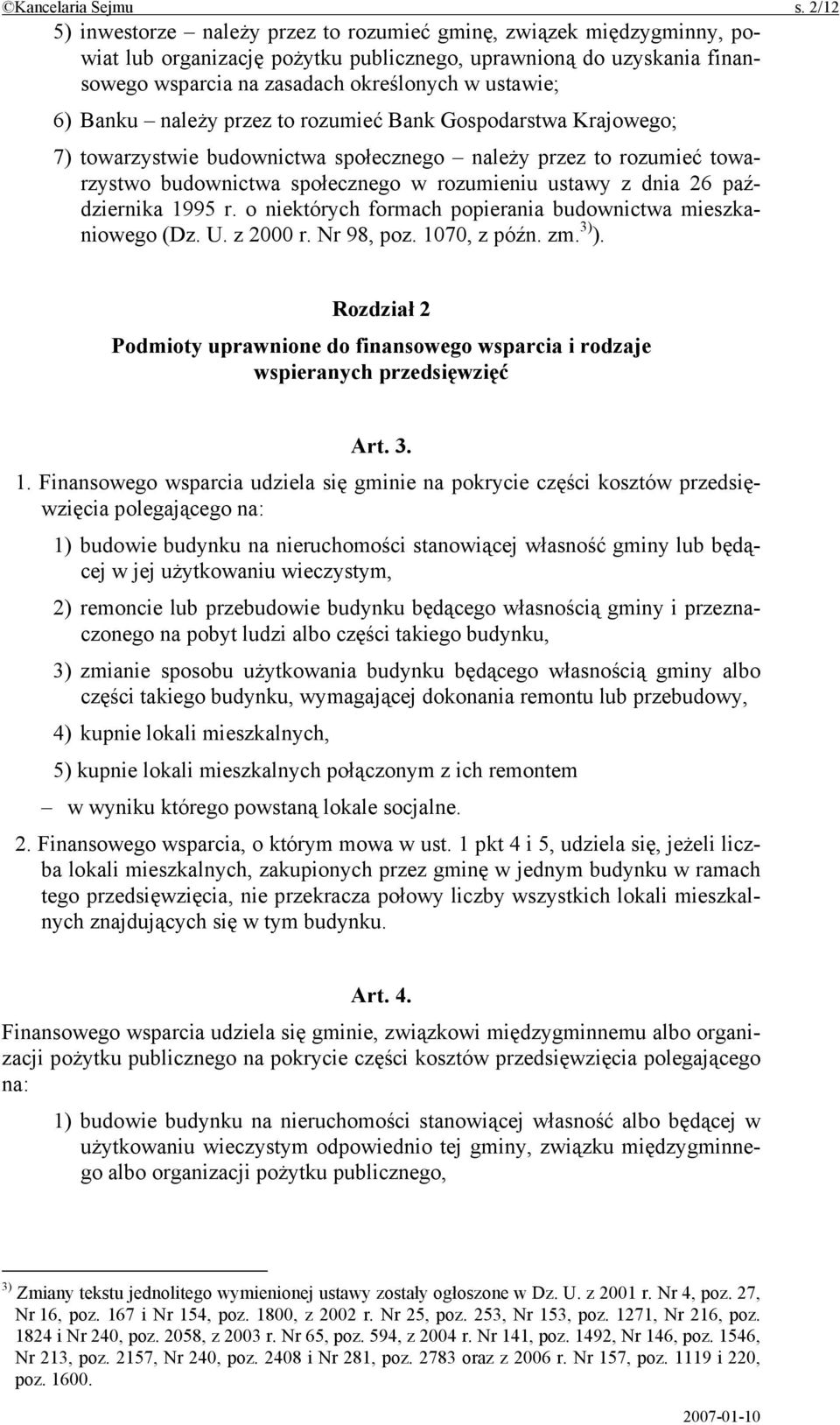 ©Kancelaria Sejmu s. 2/12

5) inwestorze – należy przez to rozumieć gminę, związek międzygminny, powiat lub organizację pożytku publicznego, uprawnioną do uzyskania finansowego wsparcia na zasadach określonych w ustawie;

6) Banku – należy przez to rozumieć Bank Gospodarstwa Krajowego;

7) towarzystwie budownictwa społecznego – należy przez to rozumieć towarzystwo budownictwa społecznego w rozumieniu ustawy z dnia 26 października 1995 r. o niektórych formach popierania budownictwa mieszkaniowego (Dz. U. z 2000 r. Nr 98, poz. 1070, z późn. zm.$^{3)}$).

Rozdział 2

Podmioty uprawnione do finansowego wsparcia i rodzaje wspieranych przedsięwzięć

Art. 3.

1. Finansowego wsparcia udziela się gminie na pokrycie części kosztów przedsięwzięcia polegającego na:

1) budowie budynku na nieruchomości stanowiącej własność gminy lub będącej w jej użytkowaniu wieczystym,

2) remoncie lub przebudowie budynku będącego własnością gminy i przeznaczonego na pobyt ludzi albo części takiego budynku,

3) zmianie sposobu użytkowania budynku będącego własnością gminy albo części takiego budynku, wymagającej dokonania remontu lub przebudowy,

4) kupnie lokali mieszkalnych,

5) kupnie lokali mieszkalnych połączonym z ich remontem

– w wyniku którego powstaną lokale socjalne.

2. Finansowego wsparcia, o którym mowa w ust. 1 pkt 4 i 5, udziela się, jeżeli liczba lokali mieszkalnych, zakupionych przez gminę w jednym budynku w ramach tego przedsięwzięcia, nie przekracza połowy liczby wszystkich lokali mieszkalnych znajdujących się w tym budynku.

Art. 4.

Finansowego wsparcia udziela się gminie, związkowi międzygminnemu albo organizacji pożytku publicznego na pokrycie części kosztów przedsięwzięcia polegającego na:

1) budowie budynku na nieruchomości stanowiącej własność albo będącej w użytkowaniu wieczystym odpowiednio tej gminy, związku międzygminnego albo organizacji pożytku publicznego,

$^{3)}$ Zmiany tekstu jednolitego wymienionej ustawy zostały ogłoszone w Dz. U. z 2001 r. Nr 4, poz. 27, Nr 16, poz. 167 i Nr 154, poz. 1800, z 2002 r. Nr 25, poz. 253, Nr 153, poz. 1271, Nr 216, poz. 1824 i Nr 240, poz. 2058, z 2003 r. Nr 65, poz. 594, z 2004 r. Nr 141, poz. 1492, Nr 146, poz. 1546, Nr 213, poz. 2157, Nr 240, poz. 2408 i Nr 281, poz. 2783 oraz z 2006 r. Nr 157, poz. 1119 i 220, poz. 1600.

2007-01-10